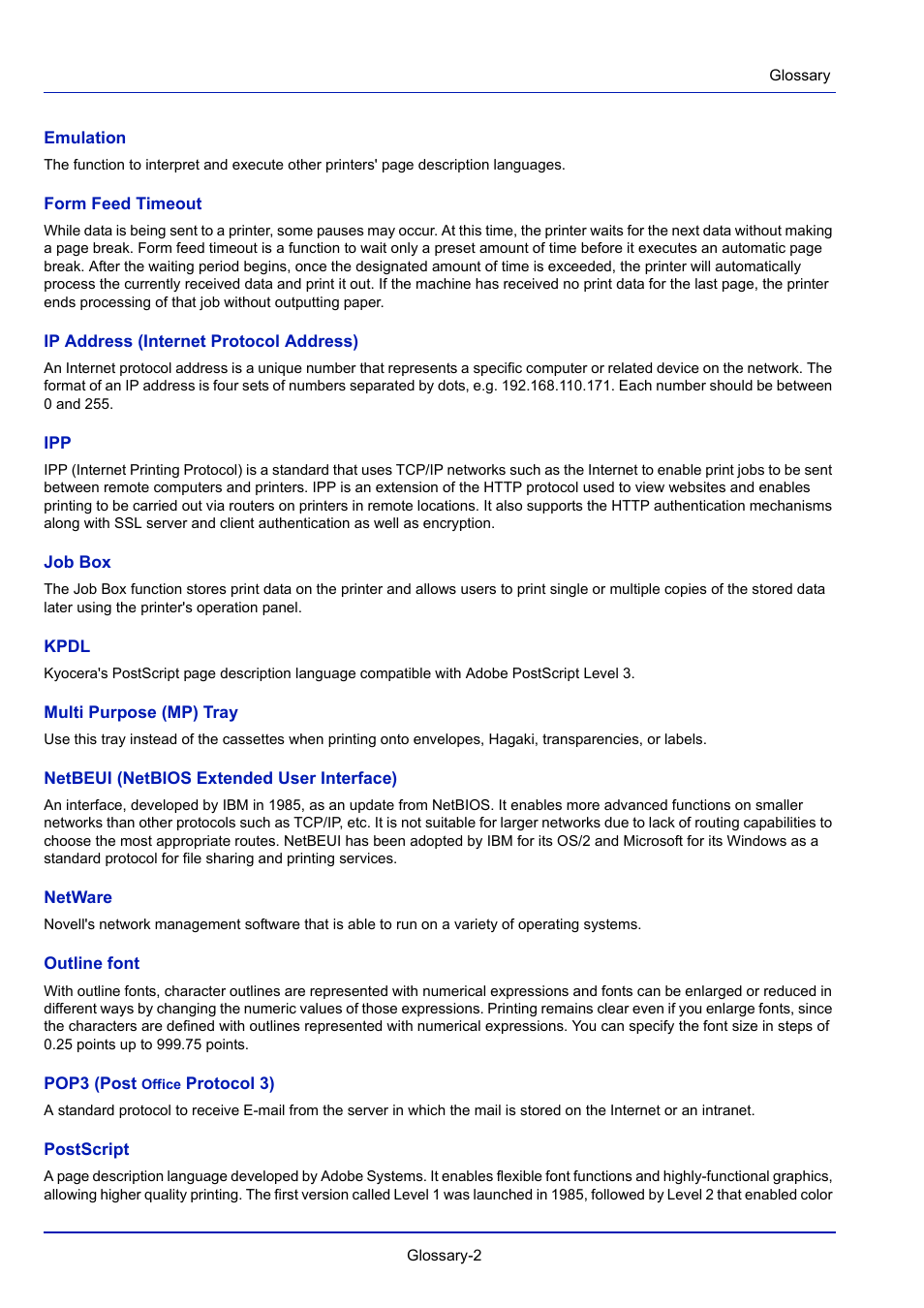 Glossary

Emulation

The function to interpret and execute other printers' page description languages.

Form Feed Timeout

While data is being sent to a printer, some pauses may occur. At this time, the printer waits for the next data without making a page break. Form feed timeout is a function to wait only a preset amount of time before it executes an automatic page break. After the waiting period begins, once the designated amount of time is exceeded, the printer will automatically process the currently received data and print it out. If the machine has received no print data for the last page, the printer ends processing of that job without outputting paper.

IP Address (Internet Protocol Address)

An Internet protocol address is a unique number that represents a specific computer or related device on the network. The format of an IP address is four sets of numbers separated by dots, e.g. 192.168.110.171. Each number should be between 0 and 255.

IPP

IPP (Internet Printing Protocol) is a standard that uses TCP/IP networks such as the Internet to enable print jobs to be sent between remote computers and printers. IPP is an extension of the HTTP protocol used to view websites and enables printing to be carried out via routers on printers in remote locations. It also supports the HTTP authentication mechanisms along with SSL server and client authentication as well as encryption.

Job Box

The Job Box function stores print data on the printer and allows users to print single or multiple copies of the stored data later using the printer's operation panel.

KPDL

Kyocera's PostScript page description language compatible with Adobe PostScript Level 3.

Multi Purpose (MP) Tray

Use this tray instead of the cassettes when printing onto envelopes, Hagaki, transparencies, or labels.

NetBEUI (NetBIOS Extended User Interface)

An interface, developed by IBM in 1985, as an update from NetBIOS. It enables more advanced functions on smaller networks than other protocols such as TCP/IP, etc. It is not suitable for larger networks due to lack of routing capabilities to choose the most appropriate routes. NetBEUI has been adopted by IBM for its OS/2 and Microsoft for its Windows as a standard protocol for file sharing and printing services.

NetWare

Novell's network management software that is able to run on a variety of operating systems.

Outline font

With outline fonts, character outlines are represented with numerical expressions and fonts can be enlarged or reduced in different ways by changing the numeric values of those expressions. Printing remains clear even if you enlarge fonts, since the characters are defined with outlines represented with numerical expressions. You can specify the font size in steps of 0.25 points up to 999.75 points.

POP3 (Post Office Protocol 3)

A standard protocol to receive E-mail from the server in which the mail is stored on the Internet or an intranet.

PostScript

A page description language developed by Adobe Systems. It enables flexible font functions and highly-functional graphics, allowing higher quality printing. The first version called Level 1 was launched in 1985, followed by Level 2 that enabled color

Glossary-2